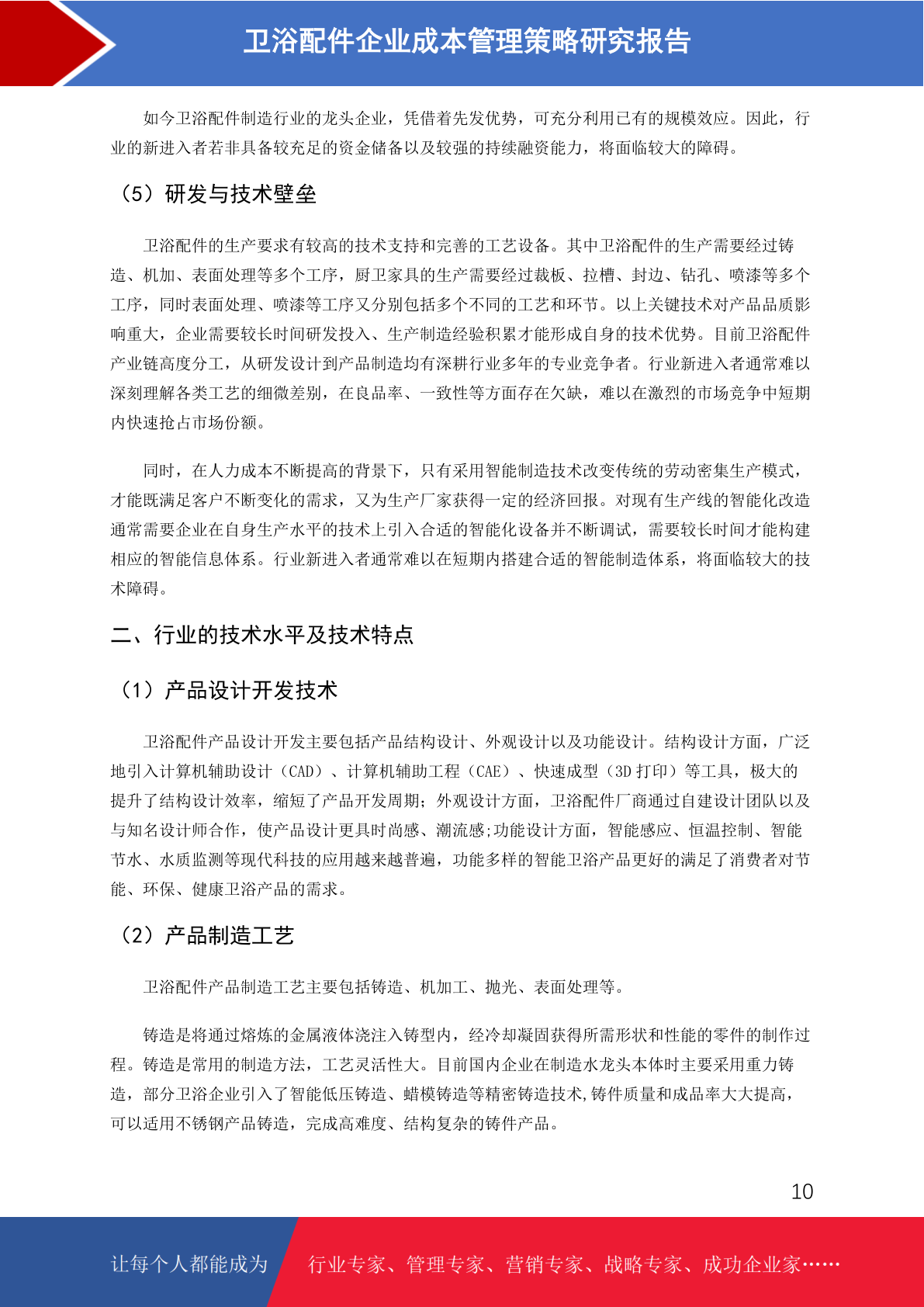 卫浴配件企业成本管理策略研究报告

如今卫浴配件制造行业的龙头企业，凭借着先发优势，可充分利用已有的规模效应。因此，行业的新进入者若非具备较充足的资金储备以及较强的持续融资能力，将面临较大的障碍。

（5）研发与技术壁垒

卫浴配件的生产要求有较高的技术支持和完善的工艺设备。其中卫浴配件的生产需要经过铸造、机加、表面处理等多个工序，厨卫家具的生产需要经过裁板、拉槽、封边、钻孔、喷漆等多个工序，同时表面处理、喷漆等工序又分别包括多个不同的工艺和环节。以上关键技术对产品品质影响重大，企业需要较长时间研发投入、生产制造经验积累才能形成自身的技术优势。目前卫浴配件产业链高度分工，从研发设计到产品制造均有深耕行业多年的专业竞争者。行业新进入者通常难以深刻理解各类工艺的细微差别，在良品率、一致性等方面存在欠缺，难以在激烈的市场竞争中短期内快速抢占市场份额。

同时，在人力成本不断提高的背景下，只有采用智能制造技术改变传统的劳动密集生产模式，才能既满足客户不断变化的需求，又为生产厂家获得一定的经济回报。对现有生产线的智能化改造通常需要企业在自身生产水平的技术上引入合适的智能化设备并不断调试，需要较长时间才能构建相应的智能信息体系。行业新进入者通常难以在短期内搭建合适的智能制造体系，将面临较大的技术障碍。

二、行业的技术水平及技术特点

（1）产品设计开发技术

卫浴配件产品设计开发主要包括产品结构设计、外观设计以及功能设计。结构设计方面，广泛地引入计算机辅助设计（CAD）、计算机辅助工程（CAE）、快速成型（3D 打印）等工具，极大的提升了结构设计效率，缩短了产品开发周期；外观设计方面，卫浴配件厂商通过自建设计团队以及与知名设计师合作，使产品设计更具时尚感、潮流感;功能设计方面，智能感应、恒温控制、智能节水、水质监测等现代科技的应用越来越普遍，功能多样的智能卫浴产品更好的满足了消费者对节能、环保、健康卫浴产品的需求。

（2）产品制造工艺

卫浴配件产品制造工艺主要包括铸造、机加工、抛光、表面处理等。

铸造是将通过熔炼的金属液体浇注入铸型内，经冷却凝固获得所需形状和性能的零件的制作过程。铸造是常用的制造方法，工艺灵活性大。目前国内企业在制造水龙头本体时主要采用重力铸造，部分卫浴企业引入了智能低压铸造、蜡模铸造等精密铸造技术,铸件质量和成品率大大提高，可以适用不锈钢产品铸造，完成高难度、结构复杂的铸件产品。

10

让每个人都能成为 行业专家、管理专家、营销专家、战略专家、成功企业家……